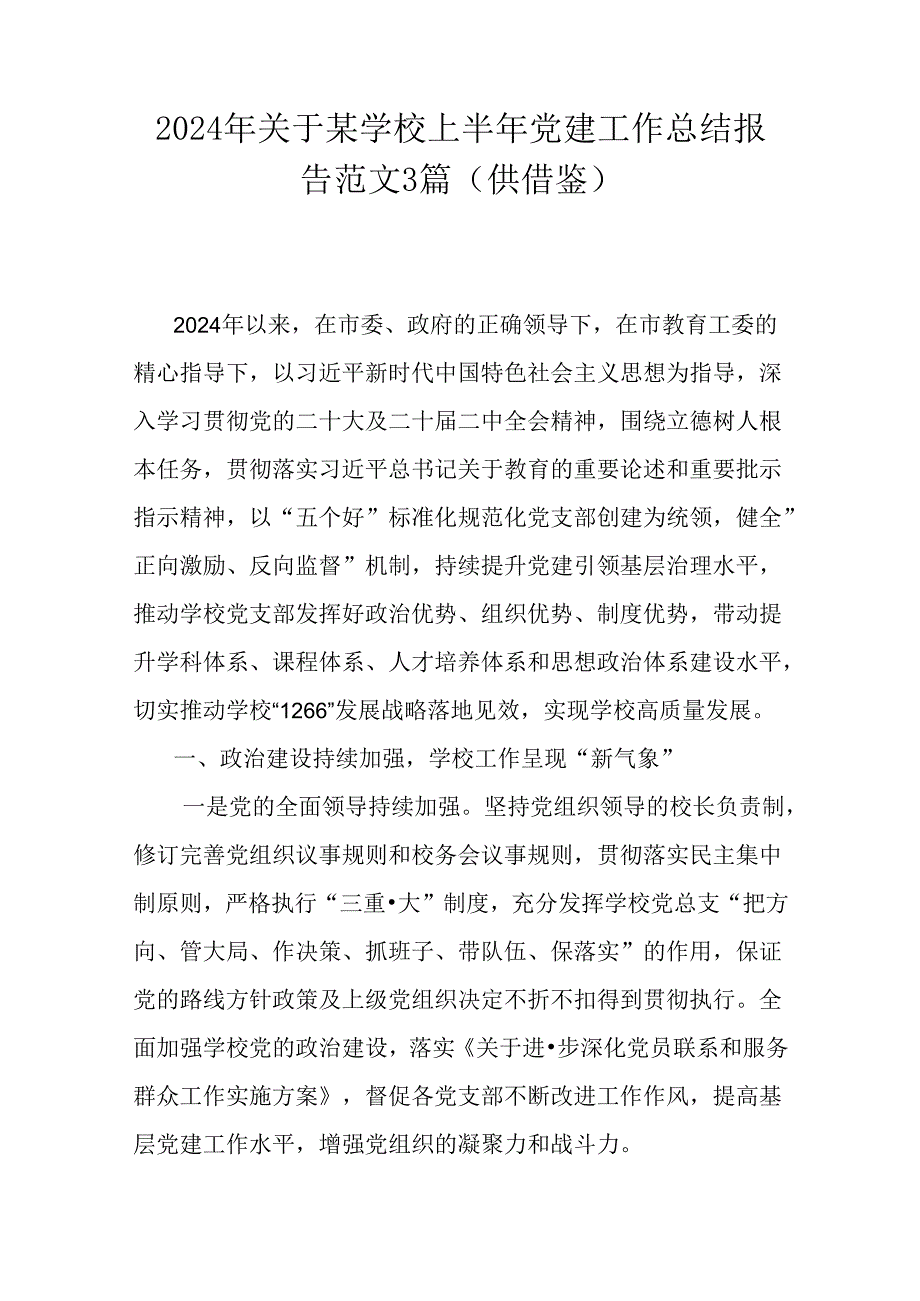 2024年关于某学校上半年党建工作总结报告范文3篇（供借鉴）

2024年以来，在市委、政府的正确领导下，在市教育工委的精心指导下，以习近平新时代中国特色社会主义思想为指导，深入学习贯彻党的二十大及二十届二中全会精神，围绕立德树人根本任务，贯彻落实习近平总书记关于教育的重要论述和重要批示指示精神，以“五个好”标准化规范化党支部创建为统领，健全”正向激励、反向监督”机制，持续提升党建引领基层治理水平，推动学校党支部发挥好政治优势、组织优势、制度优势，带动提升学科体系、课程体系、人才培养体系和思想政治体系建设水平，切实推动学校“1266”发展战略落地见效，实现学校高质量发展。

一、政治建设持续加强，学校工作呈现“新气象”

一是党的全面领导持续加强。坚持党组织领导的校长负责制，修订完善党组织议事规则和校务会议事规则，贯彻落实民主集中制原则，严格执行“三重•大”制度，充分发挥学校党总支“把方向、管大局、作决策、抓班子、带队伍、保落实”的作用，保证党的路线方针政策及上级党组织决定不折不扣得到贯彻执行。全面加强学校党的政治建设，落实《关于进•步深化党员联系和服务群众工作实施方案》，督促各党支部不断改进工作作风，提高基层党建工作水平，增强党组织的凝聚力和战斗力。